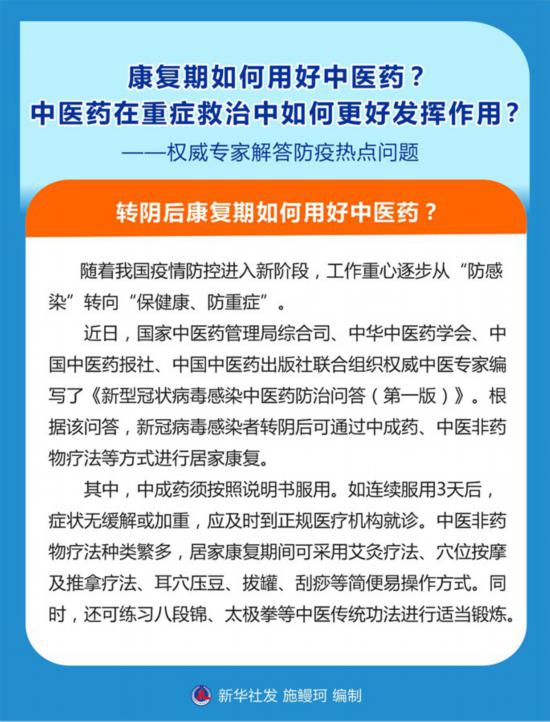 康复期如何用好中医药？
中医药在重症救治中如何更好发挥作用？
——权威专家解答防疫热点问题

转阴后康复期如何用好中医药？

随着我国疫情防控进入新阶段，工作重心逐步从“防感染”转向“保健康、防重症”。

近日，国家中医药管理局综合司、中华中医药学会、中国中医药报社、中国中医药出版社联合组织权威中医专家编写了《新型冠状病毒感染中医药防治问答（第一版）》。根据该问答，新冠病毒感染者转阴后可通过中成药、中医非药物疗法等方式进行居家康复。

其中，中成药须按照说明书服用。如连续服用3天后，症状无缓解或加重，应及时到正规医疗机构就诊。中医非药物疗法种类繁多，居家康复期间可采用艾灸疗法、穴位按摩及推拿疗法、耳穴压豆、拔罐、刮痧等简便易操作方式。同时，还可练习八段锦、太极拳等中医传统功法进行适当锻炼。

新华社发 施鳗珂 编制